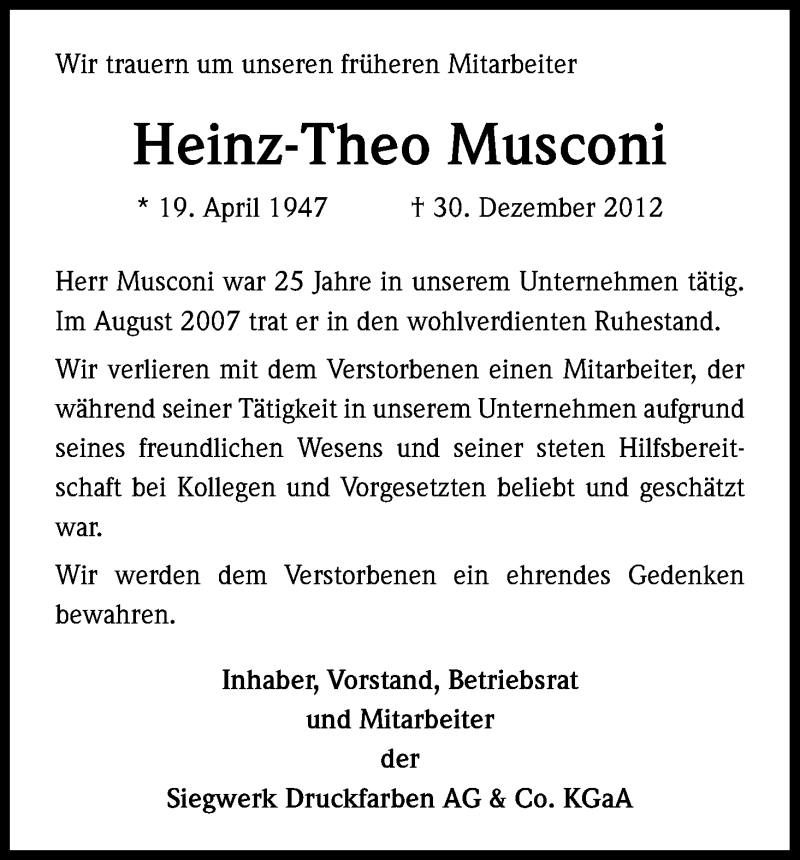 Wir trauern um unseren früheren Mitarbeiter

Heinz-Theo Musconi

* 19. April 1947 † 30. Dezember 2012

Herr Musconi war 25 Jahre in unserem Unternehmen tätig. Im August 2007 trat er in den wohlverdienten Ruhestand.

Wir verlieren mit dem Verstorbenen einen Mitarbeiter, der während seiner Tätigkeit in unserem Unternehmen aufgrund seines freundlichen Wesens und seiner steten Hilfsbereitschaft bei Kollegen und Vorgesetzten beliebt und geschätzt war.

Wir werden dem Verstorbenen ein ehrendes Gedenken bewahren.

Inhaber, Vorstand, Betriebsrat
und Mitarbeiter
der
Siegwerk Druckfarben AG & Co. KGaA